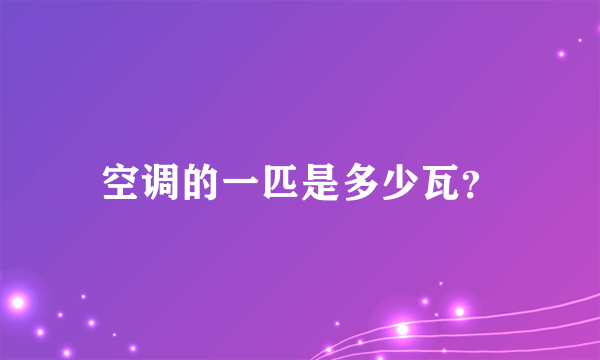 空调的一匹是多少瓦?